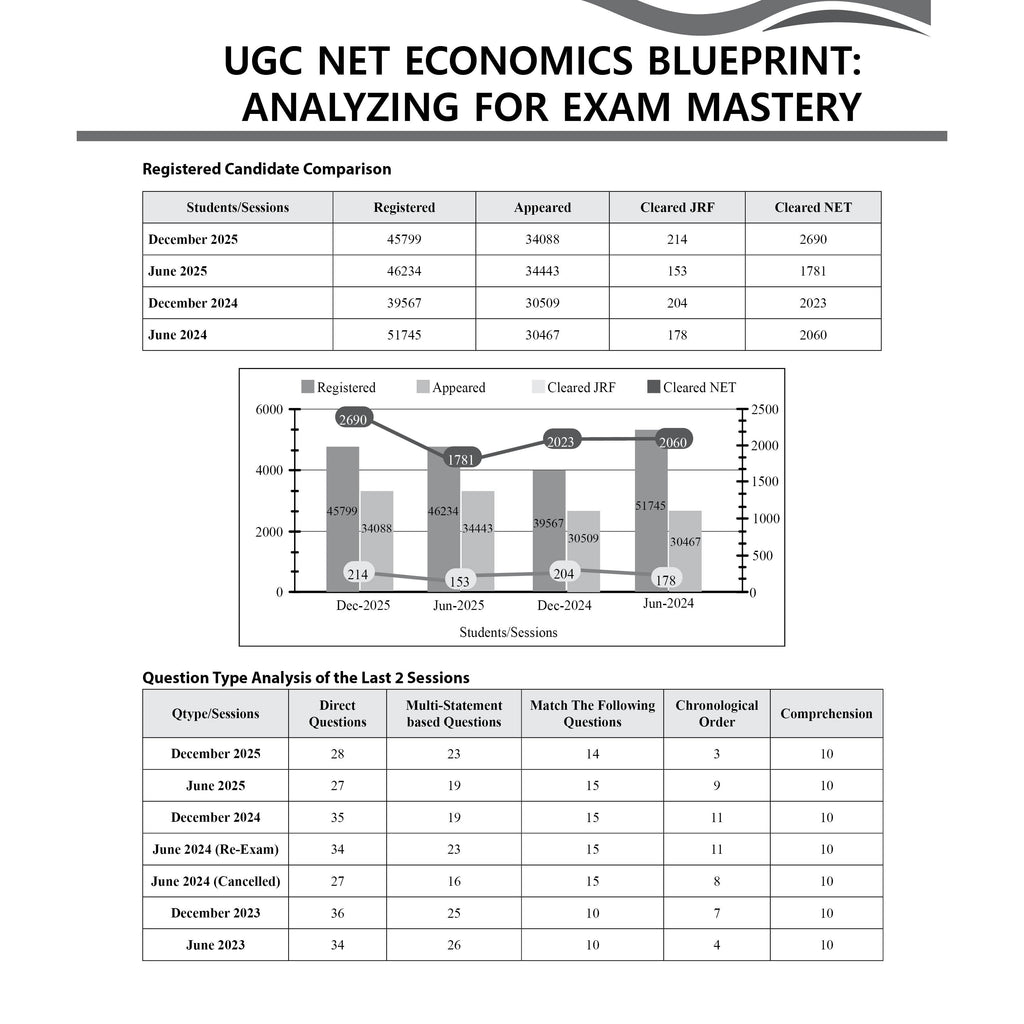 UGC NET ECONOMICS BLUEPRINT: ANALYZING FOR EXAM MASTERY

Registered Candidate Comparison

| Students/Sessions | Registered | Appeared | Cleared JRF | Cleared NET |
|---|---|---|---|---|
| December 2025 | 45799 | 34088 | 214 | 2690 |
| June 2025 | 46234 | 34443 | 153 | 1781 |
| December 2024 | 39567 | 30509 | 204 | 2023 |
| June 2024 | 51745 | 30467 | 178 | 2060 |

Registered Appeared Cleared JRF Cleared NET

6000
4000
2000
0

2500
2000
1500
1000
500
0

2690
1781
2023
2060
45799
34088
46234
34443
39567
30509
51745
30467
214
153
204
178

Dec-2025 Jun-2025 Dec-2024 Jun-2024

Students/Sessions

Question Type Analysis of the Last 2 Sessions

| Qtype/Sessions | Direct Questions | Multi-Statement based Questions | Match The Following Questions | Chronological Order | Comprehension |
|---|---|---|---|---|---|
| December 2025 | 28 | 23 | 14 | 3 | 10 |
| June 2025 | 27 | 19 | 15 | 9 | 10 |
| December 2024 | 35 | 19 | 15 | 11 | 10 |
| June 2024 (Re-Exam) | 34 | 23 | 15 | 11 | 10 |
| June 2024 (Cancelled) | 27 | 16 | 15 | 8 | 10 |
| December 2023 | 36 | 25 | 10 | 7 | 10 |
| June 2023 | 34 | 26 | 10 | 4 | 10 |